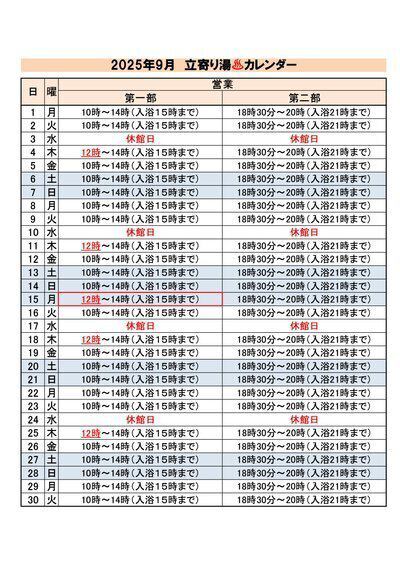 2025年9月　立寄り湯♨カレンダー

| 日 | 曜 | 営業 第一部 | 営業 第二部 |
|---|---|---|---|
| 1 | 月 | 10時～14時（入浴15時まで） | 18時30分～20時（入浴21時まで） |
| 2 | 火 | 10時～14時（入浴15時まで） | 18時30分～20時（入浴21時まで） |
| 3 | 水 | 休館日 | 休館日 |
| 4 | 木 | 12時～14時（入浴15時まで） | 18時30分～20時（入浴21時まで） |
| 5 | 金 | 10時～14時（入浴15時まで） | 18時30分～20時（入浴21時まで） |
| 6 | 土 | 10時～14時（入浴15時まで） | 18時30分～20時（入浴21時まで） |
| 7 | 日 | 10時～14時（入浴15時まで） | 18時30分～20時（入浴21時まで） |
| 8 | 月 | 10時～14時（入浴15時まで） | 18時30分～20時（入浴21時まで） |
| 9 | 火 | 10時～14時（入浴15時まで） | 18時30分～20時（入浴21時まで） |
| 10 | 水 | 休館日 | 休館日 |
| 11 | 木 | 12時～14時（入浴15時まで） | 18時30分～20時（入浴21時まで） |
| 12 | 金 | 10時～14時（入浴15時まで） | 18時30分～20時（入浴21時まで） |
| 13 | 土 | 10時～14時（入浴15時まで） | 18時30分～20時（入浴21時まで） |
| 14 | 日 | 10時～14時（入浴15時まで） | 18時30分～20時（入浴21時まで） |
| 15 | 月 | 12時～14時（入浴15時まで） | 18時30分～20時（入浴21時まで） |
| 16 | 火 | 10時～14時（入浴15時まで） | 18時30分～20時（入浴21時まで） |
| 17 | 水 | 休館日 | 休館日 |
| 18 | 木 | 12時～14時（入浴15時まで） | 18時30分～20時（入浴21時まで） |
| 19 | 金 | 10時～14時（入浴15時まで） | 18時30分～20時（入浴21時まで） |
| 20 | 土 | 10時～14時（入浴15時まで） | 18時30分～20時（入浴21時まで） |
| 21 | 日 | 10時～14時（入浴15時まで） | 18時30分～20時（入浴21時まで） |
| 22 | 月 | 10時～14時（入浴15時まで） | 18時30分～20時（入浴21時まで） |
| 23 | 火 | 10時～14時（入浴15時まで） | 18時30分～20時（入浴21時まで） |
| 24 | 水 | 休館日 | 休館日 |
| 25 | 木 | 12時～14時（入浴15時まで） | 18時30分～20時（入浴21時まで） |
| 26 | 金 | 10時～14時（入浴15時まで） | 18時30分～20時（入浴21時まで） |
| 27 | 土 | 10時～14時（入浴15時まで） | 18時30分～20時（入浴21時まで） |
| 28 | 日 | 10時～14時（入浴15時まで） | 18時30分～20時（入浴21時まで） |
| 29 | 月 | 10時～14時（入浴15時まで） | 18時30分～20時（入浴21時まで） |
| 30 | 火 | 10時～14時（入浴15時まで） | 18時30分～20時（入浴21時まで） |